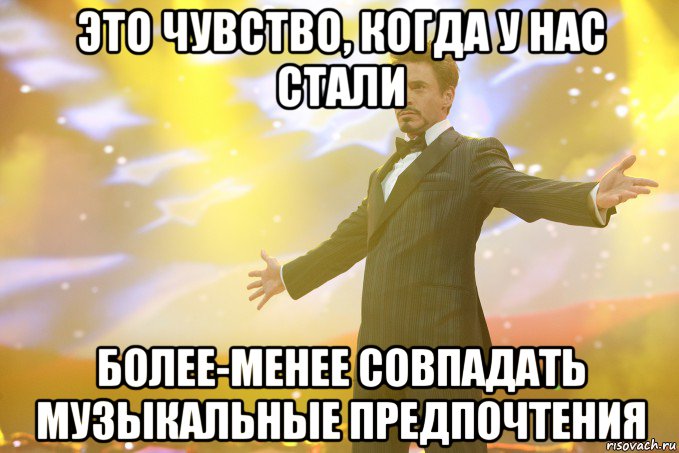 ЭТО ЧУВСТВО, КОГДА У НАС СТАЛИ

БОЛЕЕ-МЕНЕЕ СОВПАДАТЬ МУЗЫКАЛЬНЫЕ ПРЕДПОЧТЕНИЯ

risovach.ru